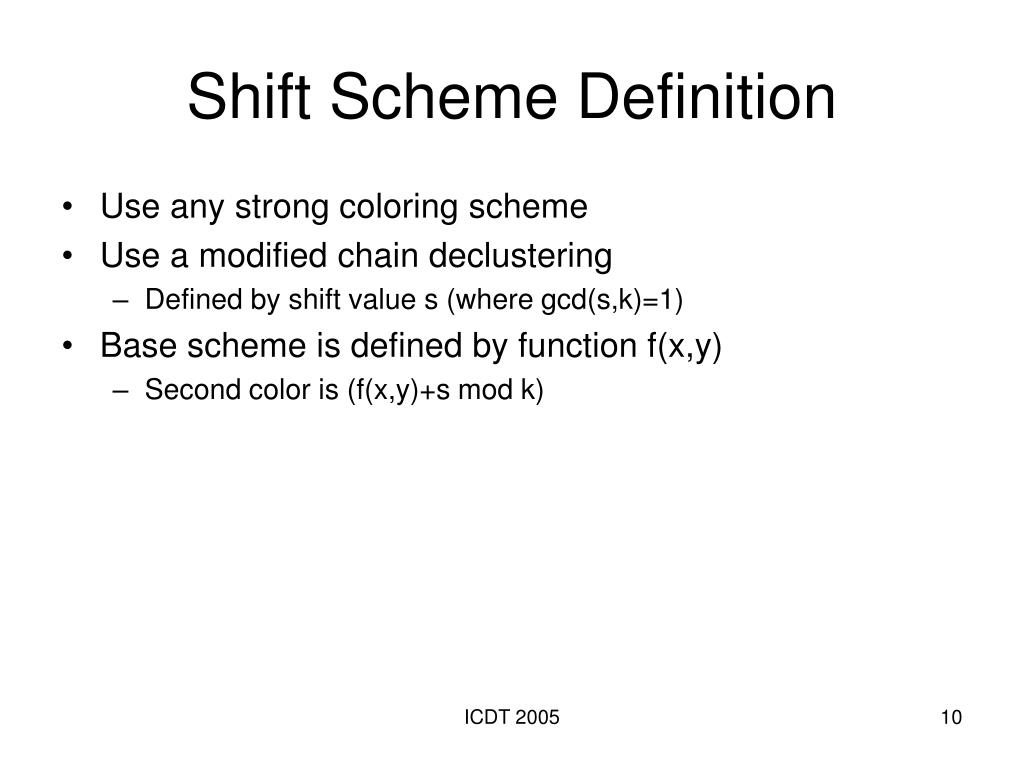 Shift Scheme Definition

• Use any strong coloring scheme
• Use a modified chain declustering
– Defined by shift value s (where gcd(s,k)=1)
• Base scheme is defined by function f(x,y)
– Second color is (f(x,y)+s mod k)

ICDT 2005

10